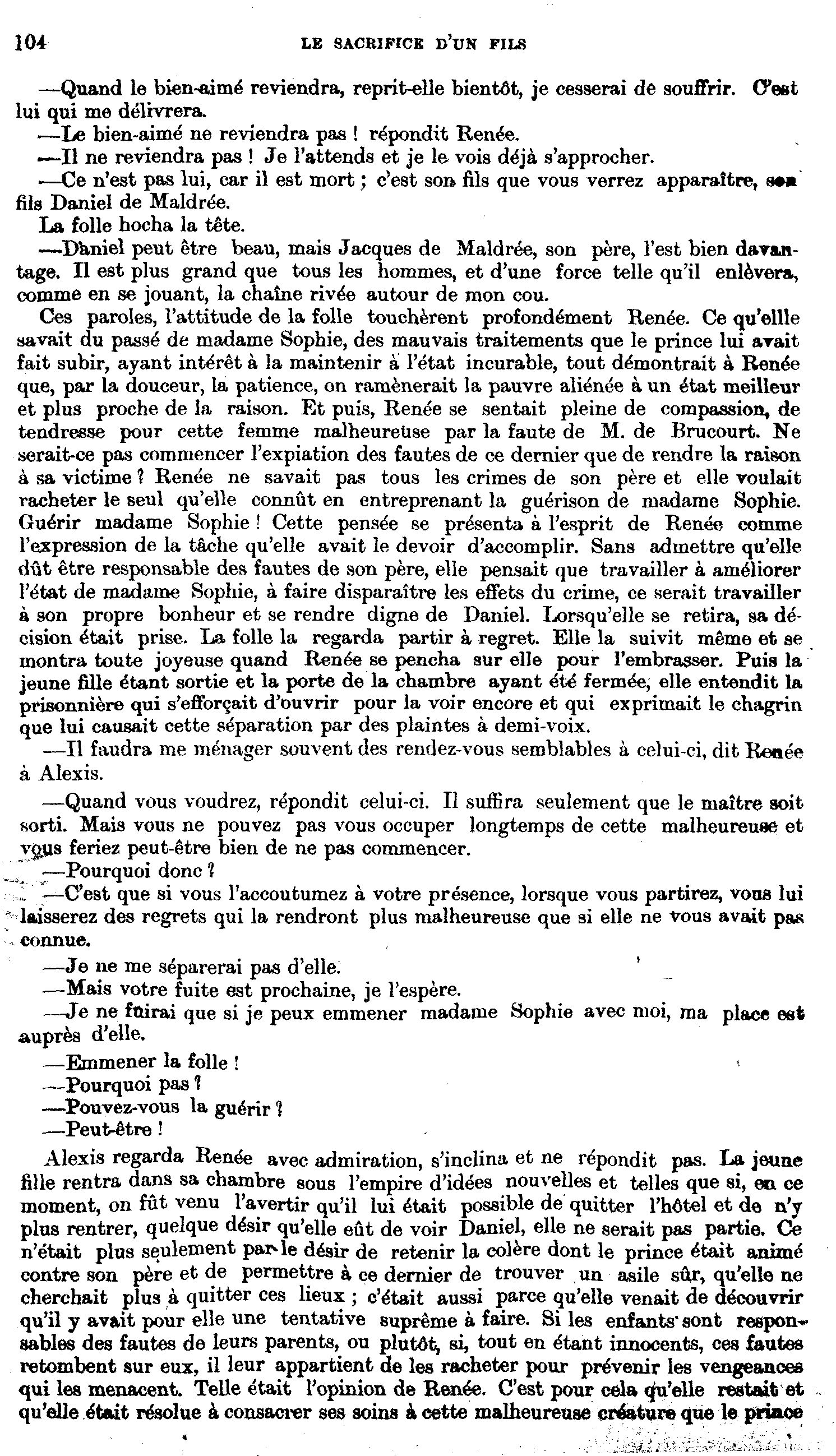 104 LE SACRIFICE D'UN FILS

—Quand le bien-aimé reviendra, reprit-elle bientôt, je cesserai de souffrir. C'est lui qui me délivrera.

—Le bien-aimé ne reviendra pas ! répondit Renée.

—Il ne reviendra pas ! Je l'attends et je le vois déjà s'approcher.

—Ce n'est pas lui, car il est mort ; c'est son fils que vous verrez apparaître, son fils Daniel de Maldrée.

La folle hocha la tête.

—Daniel peut être beau, mais Jacques de Maldrée, son père, l'est bien davantage. Il est plus grand que tous les hommes, et d'une force telle qu'il enlèvera, comme en se jouant, la chaîne rivée autour de mon cou.

Ces paroles, l'attitude de la folle touchèrent profondément Renée. Ce qu'ellle savait du passé de madame Sophie, des mauvais traitements que le prince lui avait fait subir, ayant intérêt à la maintenir à l'état incurable, tout démontrait à Renée que, par la douceur, la patience, on ramènerait la pauvre aliénée à un état meilleur et plus proche de la raison. Et puis, Renée se sentait pleine de compassion, de tendresse pour cette femme malheureuse par la faute de M. de Brucourt. Ne serait-ce pas commencer l'expiation des fautes de ce dernier que de rendre la raison à sa victime ? Renée ne savait pas tous les crimes de son père et elle voulait racheter le seul qu'elle connût en entreprenant la guérison de madame Sophie. Guérir madame Sophie ! Cette pensée se présenta à l'esprit de Renée comme l'expression de la tâche qu'elle avait le devoir d'accomplir. Sans admettre qu'elle dût être responsable des fautes de son père, elle pensait que travailler à améliorer l'état de madame Sophie, à faire disparaître les effets du crime, ce serait travailler à son propre bonheur et se rendre digne de Daniel. Lorsqu'elle se retira, sa décision était prise. La folle la regarda partir à regret. Elle la suivit même et se montra toute joyeuse quand Renée se pencha sur elle pour l'embrasser. Puis la jeune fille étant sortie et la porte de la chambre ayant été fermée, elle entendit la prisonnière qui s'efforçait d'ouvrir pour la voir encore et qui exprimait le chagrin que lui causait cette séparation par des plaintes à demi-voix.

—Il faudra me ménager souvent des rendez-vous semblables à celui-ci, dit Renée à Alexis.

—Quand vous voudrez, répondit celui-ci. Il suffira seulement que le maître soit sorti. Mais vous ne pouvez pas vous occuper longtemps de cette malheureuse et vous feriez peut-être bien de ne pas commencer.

—Pourquoi donc ?

—C'est que si vous l'accoutumez à votre présence, lorsque vous partirez, vous lui laisserez des regrets qui la rendront plus malheureuse que si elle ne vous avait pas connue.

—Je ne me séparerai pas d'elle.

—Mais votre fuite est prochaine, je l'espère.

—Je ne fuirai que si je peux emmener madame Sophie avec moi, ma place est auprès d'elle.

—Emmener la folle !

—Pourquoi pas ?

—Pouvez-vous la guérir ?

—Peut-être !

Alexis regarda Renée avec admiration, s'inclina et ne répondit pas. La jeune fille rentra dans sa chambre sous l'empire d'idées nouvelles et telles que si, en ce moment, on fût venu l'avertir qu'il lui était possible de quitter l'hôtel et de n'y plus rentrer, quelque désir qu'elle eût de voir Daniel, elle ne serait pas partie. Ce n'était plus seulement par le désir de retenir la colère dont le prince était animé contre son père et de permettre à ce dernier de trouver un asile sûr, qu'elle ne cherchait plus à quitter ces lieux ; c'était aussi parce qu'elle venait de découvrir qu'il y avait pour elle une tentative suprême à faire. Si les enfants sont responsables des fautes de leurs parents, ou plutôt, si, tout en étant innocents, ces fautes retombent sur eux, il leur appartient de les racheter pour prévenir les vengeances qui les menacent. Telle était l'opinion de Renée. C'est pour cela qu'elle restait et qu'elle était résolue à consacrer ses soins à cette malheureuse créature que le prince